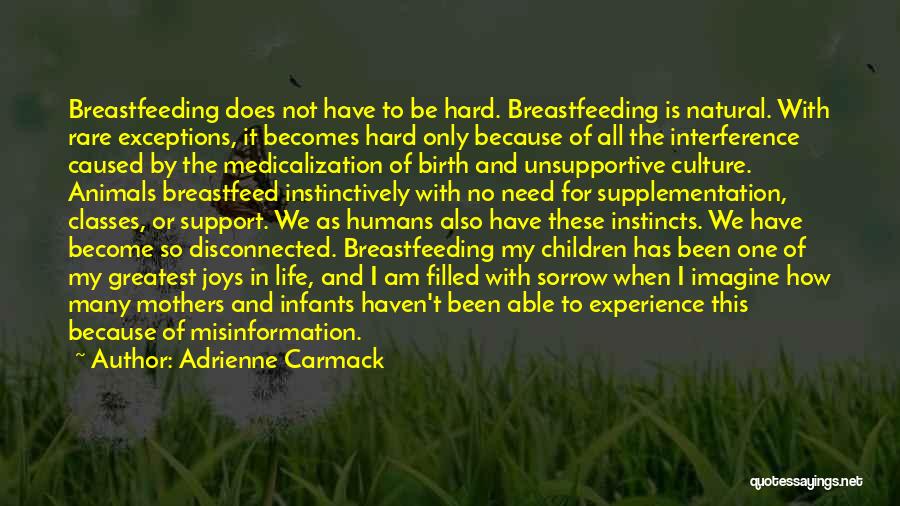 Breastfeeding does not have to be hard. Breastfeeding is natural. With rare exceptions, it becomes hard only because of all the interference caused by the medicalization of birth and unsupportive culture. Animals breastfeed instinctively with no need for supplementation, classes, or support. We as humans also have these instincts. We have become so disconnected. Breastfeeding my children has been one of my greatest joys in life, and I am filled with sorrow when I imagine how many mothers and infants haven't been able to experience this because of misinformation.

~ Author: Adrienne Carmack

quotessayings.net